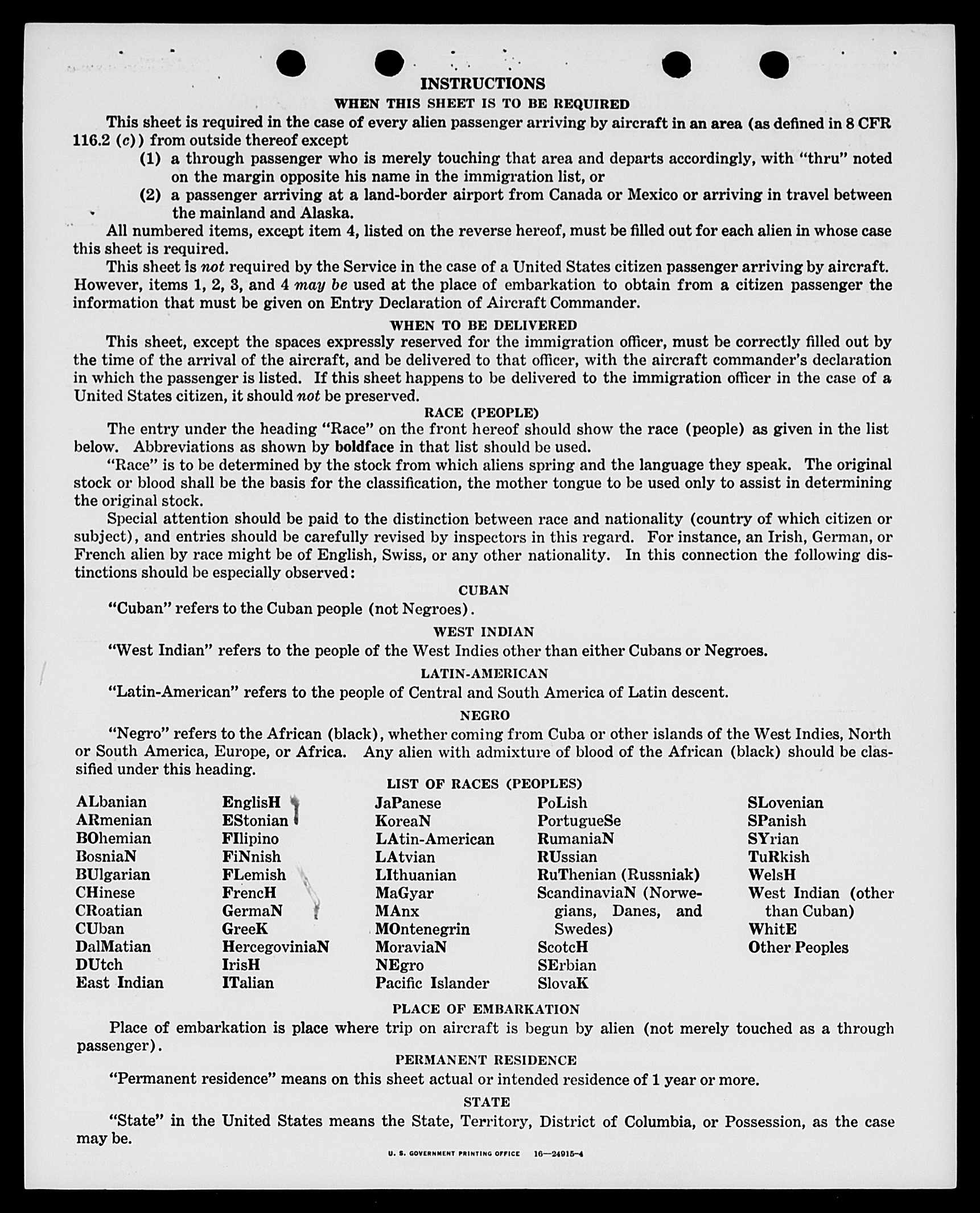 INSTRUCTIONS

WHEN THIS SHEET IS TO BE REQUIRED

This sheet is required in the case of every alien passenger arriving by aircraft in an area (as defined in 8 CFR 116.2 (c)) from outside thereof except

(1) a through passenger who is merely touching that area and departs accordingly, with "thru" noted on the margin opposite his name in the immigration list, or

(2) a passenger arriving at a land-border airport from Canada or Mexico or arriving in travel between the mainland and Alaska.

All numbered items, except item 4, listed on the reverse hereof, must be filled out for each alien in whose case this sheet is required.

This sheet is not required by the Service in the case of a United States citizen passenger arriving by aircraft. However, items 1, 2, 3, and 4 may be used at the place of embarkation to obtain from a citizen passenger the information that must be given on Entry Declaration of Aircraft Commander.

WHEN TO BE DELIVERED

This sheet, except the spaces expressly reserved for the immigration officer, must be correctly filled out by the time of the arrival of the aircraft, and be delivered to that officer, with the aircraft commander's declaration in which the passenger is listed. If this sheet happens to be delivered to the immigration officer in the case of a United States citizen, it should not be preserved.

RACE (PEOPLE)

The entry under the heading "Race" on the front hereof should show the race (people) as given in the list below. Abbreviations as shown by boldface in that list should be used.

"Race" is to be determined by the stock from which aliens spring and the language they speak. The original stock or blood shall be the basis for the classification, the mother tongue to be used only to assist in determining the original stock.

Special attention should be paid to the distinction between race and nationality (country of which citizen or subject), and entries should be carefully revised by inspectors in this regard. For instance, an Irish, German, or French alien by race might be of English, Swiss, or any other nationality. In this connection the following distinctions should be especially observed:

CUBAN

"Cuban" refers to the Cuban people (not Negroes).

WEST INDIAN

"West Indian" refers to the people of the West Indies other than either Cubans or Negroes.

LATIN-AMERICAN

"Latin-American" refers to the people of Central and South America of Latin descent.

NEGRO

"Negro" refers to the African (black), whether coming from Cuba or other islands of the West Indies, North or South America, Europe, or Africa. Any alien with admixture of blood of the African (black) should be classified under this heading.

LIST OF RACES (PEOPLES)

ALbanian
ARmenian
BOhemian
BosniaN
BUlgarian
CHinese
CRoatian
CUban
DalMatian
DUtch
East Indian

EnglisH
EStonian
FIlipino
FiNnish
FLemish
FrencH
GermaN
GreeK
HercegoviniaN
IrisH
ITalian

JaPanese
KoreaN
LAtin-American
LAtvian
LIthuanian
MaGyar
MAnx
MOntenegrin
MoraviaN
NEgro
Pacific Islander

PoLish
PortugueSe
RumaniaN
RUssian
RuThenian (Russniak)
ScandinaviaN (Norwegians, Danes, and Swedes)
ScotcH
SErbian
SlovaK

SLovenian
SPanish
SYrian
TuRkish
WelsH
West Indian (other than Cuban)
WhitE
Other Peoples

PLACE OF EMBARKATION

Place of embarkation is place where trip on aircraft is begun by alien (not merely touched as a through passenger).

PERMANENT RESIDENCE

"Permanent residence" means on this sheet actual or intended residence of 1 year or more.

STATE

"State" in the United States means the State, Territory, District of Columbia, or Possession, as the case may be.

U. S. GOVERNMENT PRINTING OFFICE 16—24915-4